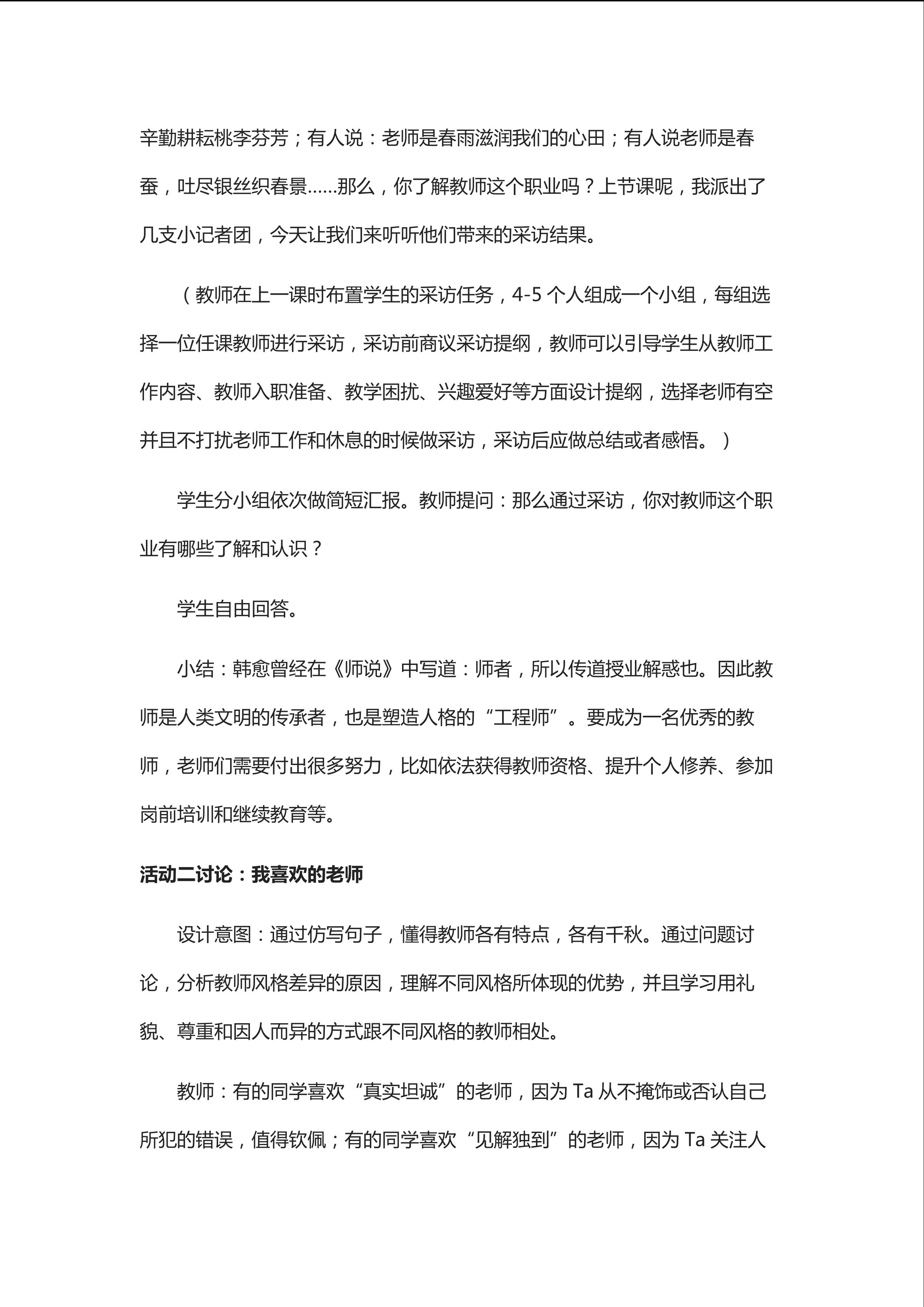 辛勤耕耘桃李芬芳；有人说：老师是春雨滋润我们的心田；有人说老师是春蚕，吐尽银丝织春景……那么，你了解教师这个职业吗？上节课呢，我派出了几支小记者团，今天让我们来听听他们带来的采访结果。

（教师在上一课时布置学生的采访任务，4-5 个人组成一个小组，每组选择一位任课教师进行采访，采访前商议采访提纲，教师可以引导学生从教师工作内容、教师入职准备、教学困扰、兴趣爱好等方面设计提纲，选择老师有空并且不打扰老师工作和休息的时候做采访，采访后应做总结或者感悟。）

学生分小组依次做简短汇报。教师提问：那么通过采访，你对教师这个职业有哪些了解和认识？

学生自由回答。

小结：韩愈曾经在《师说》中写道：师者，所以传道授业解惑也。因此教师是人类文明的传承者，也是塑造人格的“工程师”。要成为一名优秀的教师，老师们需要付出很多努力，比如依法获得教师资格、提升个人修养、参加岗前培训和继续教育等。

活动二讨论：我喜欢的老师

设计意图：通过仿写句子，懂得教师各有特点，各有千秋。通过问题讨论，分析教师风格差异的原因，理解不同风格所体现的优势，并且学习用礼貌、尊重和因人而异的方式跟不同风格的教师相处。

教师：有的同学喜欢“真实坦诚”的老师，因为 Ta 从不掩饰或否认自己所犯的错误，值得钦佩；有的同学喜欢“见解独到”的老师，因为 Ta 关注人